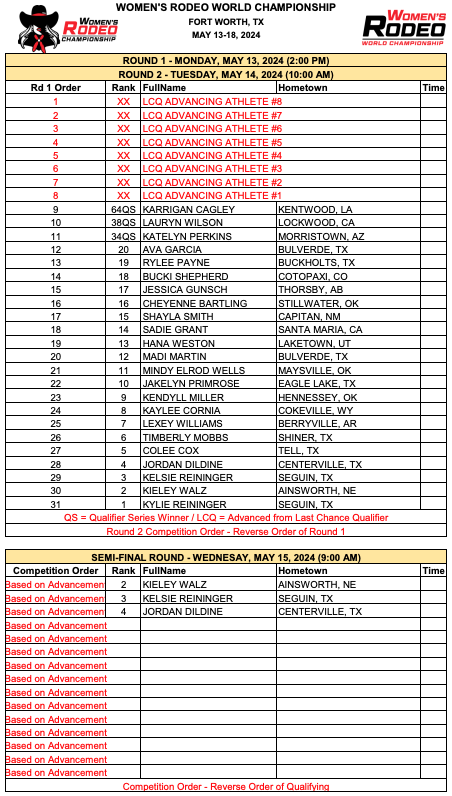 WOMEN'S RODEO CHAMPIONSHIP

WOMEN'S RODEO WORLD CHAMPIONSHIP
FORT WORTH, TX
MAY 13-18, 2024

WOMEN'S RODEO WORLD CHAMPIONSHIP

ROUND 1 - MONDAY, MAY 13, 2024 (2:00 PM)
ROUND 2 - TUESDAY, MAY 14, 2024 (10:00 AM)

| Rd 1 Order | Rank | FullName | Hometown | Time |
|---|---|---|---|---|
| 1 | XX | LCQ ADVANCING ATHLETE #8 | | |
| 2 | XX | LCQ ADVANCING ATHLETE #7 | | |
| 3 | XX | LCQ ADVANCING ATHLETE #6 | | |
| 4 | XX | LCQ ADVANCING ATHLETE #5 | | |
| 5 | XX | LCQ ADVANCING ATHLETE #4 | | |
| 6 | XX | LCQ ADVANCING ATHLETE #3 | | |
| 7 | XX | LCQ ADVANCING ATHLETE #2 | | |
| 8 | XX | LCQ ADVANCING ATHLETE #1 | | |
| 9 | 64QS | KARRIGAN CAGLEY | KENTWOOD, LA | |
| 10 | 38QS | LAURYN WILSON | LOCKWOOD, CA | |
| 11 | 34QS | KATELYN PERKINS | MORRISTOWN, AZ | |
| 12 | 20 | AVA GARCIA | BULVERDE, TX | |
| 13 | 19 | RYLEE PAYNE | BUCKHOLTS, TX | |
| 14 | 18 | BUCKI SHEPHERD | COTOPAXI, CO | |
| 15 | 17 | JESSICA GUNSCH | THORSBY, AB | |
| 16 | 16 | CHEYENNE BARTLING | STILLWATER, OK | |
| 17 | 15 | SHAYLA SMITH | CAPITAN, NM | |
| 18 | 14 | SADIE GRANT | SANTA MARIA, CA | |
| 19 | 13 | HANA WESTON | LAKETOWN, UT | |
| 20 | 12 | MADI MARTIN | BULVERDE, TX | |
| 21 | 11 | MINDY ELROD WELLS | MAYSVILLE, OK | |
| 22 | 10 | JAKELYN PRIMROSE | EAGLE LAKE, TX | |
| 23 | 9 | KENDYLL MILLER | HENNESSEY, OK | |
| 24 | 8 | KAYLEE CORNIA | COKEVILLE, WY | |
| 25 | 7 | LEXEY WILLIAMS | BERRYVILLE, AR | |
| 26 | 6 | TIMBERLY MOBBS | SHINER, TX | |
| 27 | 5 | COLEE COX | TELL, TX | |
| 28 | 4 | JORDAN DILDINE | CENTERVILLE, TX | |
| 29 | 3 | KELSIE REININGER | SEGUIN, TX | |
| 30 | 2 | KIELEY WALZ | AINSWORTH, NE | |
| 31 | 1 | KYLIE REININGER | SEGUIN, TX | |

QS = Qualifier Series Winner / LCQ = Advanced from Last Chance Qualifier
Round 2 Competition Order - Reverse Order of Round 1

SEMI-FINAL ROUND - WEDNESDAY, MAY 15, 2024 (9:00 AM)

| Competition Order | Rank | FullName | Hometown | Time |
|---|---|---|---|---|
| Based on Advancemen | 2 | KIELEY WALZ | AINSWORTH, NE | |
| Based on Advancemen | 3 | KELSIE REININGER | SEGUIN, TX | |
| Based on Advancemen | 4 | JORDAN DILDINE | CENTERVILLE, TX | |
| Based on Advancement | | | | |
| Based on Advancement | | | | |
| Based on Advancement | | | | |
| Based on Advancement | | | | |
| Based on Advancement | | | | |
| Based on Advancement | | | | |
| Based on Advancement | | | | |
| Based on Advancement | | | | |
| Based on Advancement | | | | |
| Based on Advancement | | | | |
| Based on Advancement | | | | |
| Based on Advancement | | | | |

Competition Order - Reverse Order of Qualifying